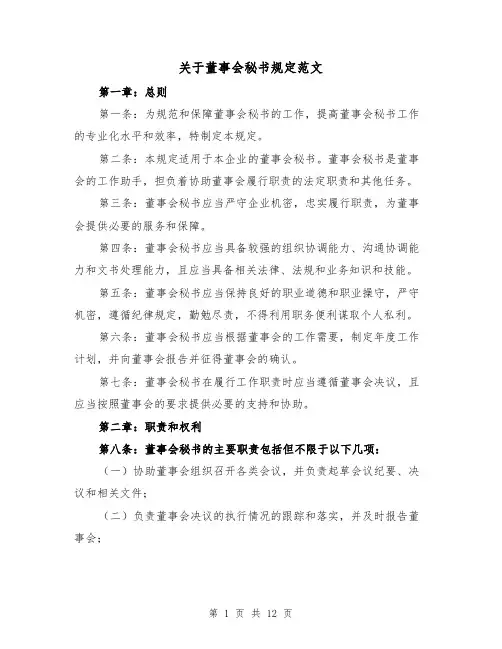 关于董事会秘书规定范文

第一章：总则

第一条：为规范和保障董事会秘书的工作，提高董事会秘书工作的专业化水平和效率，特制定本规定。

第二条：本规定适用于本企业的董事会秘书。董事会秘书是董事会的工作助手，担负着协助董事会履行职责的法定职责和其他任务。

第三条：董事会秘书应当严守企业机密，忠实履行职责，为董事会提供必要的服务和保障。

第四条：董事会秘书应当具备较强的组织协调能力、沟通协调能力和文书处理能力，且应当具备相关法律、法规和业务知识和技能。

第五条：董事会秘书应当保持良好的职业道德和职业操守，严守机密，遵循纪律规定，勤勉尽责，不得利用职务便利谋取个人私利。

第六条：董事会秘书应当根据董事会的工作需要，制定年度工作计划，并向董事会报告并征得董事会的确认。

第七条：董事会秘书在履行工作职责时应当遵循董事会决议，且应当按照董事会的要求提供必要的支持和协助。

第二章：职责和权利

第八条：董事会秘书的主要职责包括但不限于以下几项：

（一）协助董事会组织召开各类会议，并负责起草会议纪要、决议和相关文件；

（二）负责董事会决议的执行情况的跟踪和落实，并及时报告董事会；

第 1 页 共 12 页